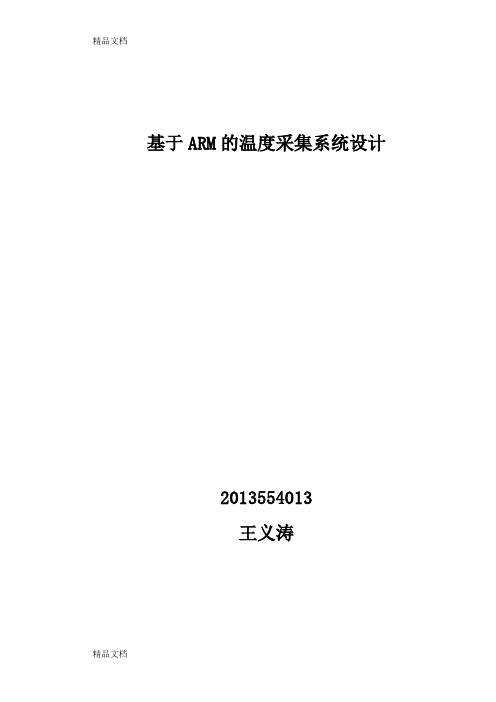 精品文档

基于ARM的温度采集系统设计

2013554013

王义涛

精品文档